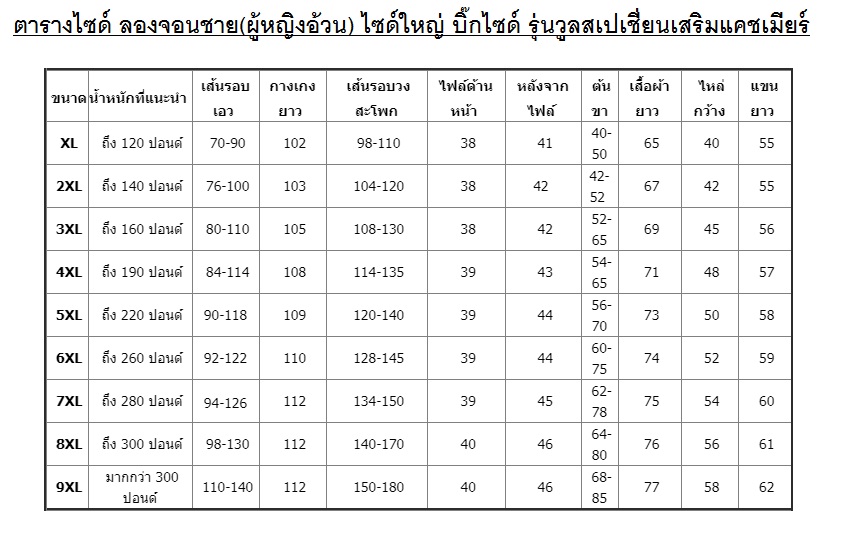 ตารางไซด์ ลองจอนชาย(ผู้หญิงอ้วน) ไซด์ใหญ่ บิ๊กไซด์ รุ่นวูลสเปเชี่ยนเสริมแคชเมียร์

| ขนาด | น้ำหนักที่แนะนำ | เส้นรอบเอว | กางเกงยาว | เส้นรอบวงสะโพก | ไฟล์ด้านหน้า | หลังจากไฟล์ | ต้นขา | เสื้อผ้ายาว | ไหล่กว้าง | แขนยาว |
|---|---|---|---|---|---|---|---|---|---|---|
| XL | ถึง 120 ปอนด์ | 70-90 | 102 | 98-110 | 38 | 41 | 40-50 | 65 | 40 | 55 |
| 2XL | ถึง 140 ปอนด์ | 76-100 | 103 | 104-120 | 38 | 42 | 42-52 | 67 | 42 | 55 |
| 3XL | ถึง 160 ปอนด์ | 80-110 | 105 | 108-130 | 38 | 42 | 52-65 | 69 | 45 | 56 |
| 4XL | ถึง 190 ปอนด์ | 84-114 | 108 | 114-135 | 39 | 43 | 54-65 | 71 | 48 | 57 |
| 5XL | ถึง 220 ปอนด์ | 90-118 | 109 | 120-140 | 39 | 44 | 56-70 | 73 | 50 | 58 |
| 6XL | ถึง 260 ปอนด์ | 92-122 | 110 | 128-145 | 39 | 44 | 60-75 | 74 | 52 | 59 |
| 7XL | ถึง 280 ปอนด์ | 94-126 | 112 | 134-150 | 39 | 45 | 62-78 | 75 | 54 | 60 |
| 8XL | ถึง 300 ปอนด์ | 98-130 | 112 | 140-170 | 40 | 46 | 64-80 | 76 | 56 | 61 |
| 9XL | มากกว่า 300 ปอนด์ | 110-140 | 112 | 150-180 | 40 | 46 | 68-85 | 77 | 58 | 62 |